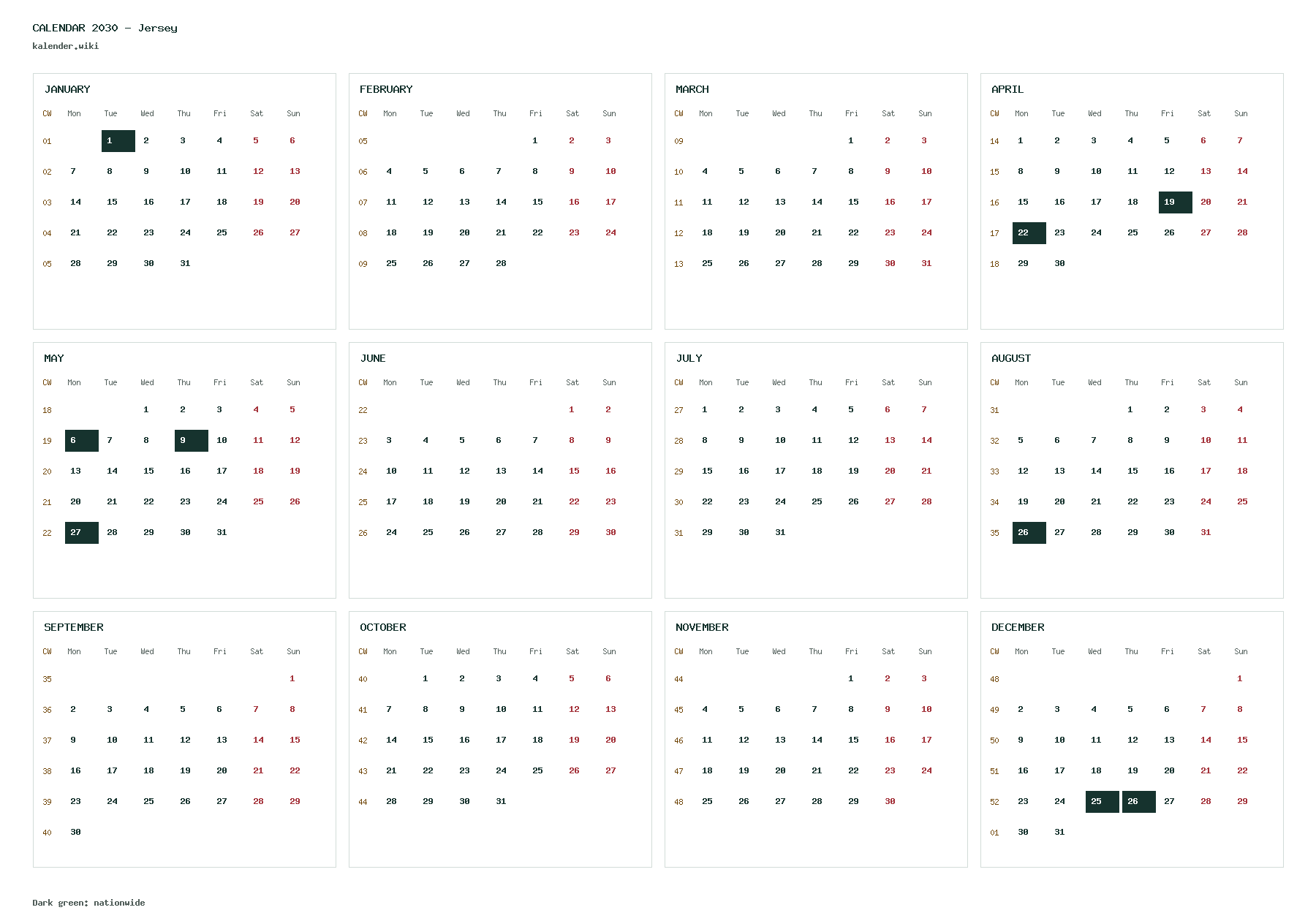 CALENDAR 2030 - Jersey
kalender.wiki

JANUARY

| CW | Mon | Tue | Wed | Thu | Fri | Sat | Sun |
|---|---|---|---|---|---|---|---|
| 01 | | 1 | 2 | 3 | 4 | 5 | 6 |
| 02 | 7 | 8 | 9 | 10 | 11 | 12 | 13 |
| 03 | 14 | 15 | 16 | 17 | 18 | 19 | 20 |
| 04 | 21 | 22 | 23 | 24 | 25 | 26 | 27 |
| 05 | 28 | 29 | 30 | 31 | | | |

FEBRUARY

| CW | Mon | Tue | Wed | Thu | Fri | Sat | Sun |
|---|---|---|---|---|---|---|---|
| 05 | | | | | 1 | 2 | 3 |
| 06 | 4 | 5 | 6 | 7 | 8 | 9 | 10 |
| 07 | 11 | 12 | 13 | 14 | 15 | 16 | 17 |
| 08 | 18 | 19 | 20 | 21 | 22 | 23 | 24 |
| 09 | 25 | 26 | 27 | 28 | | | |

MARCH

| CW | Mon | Tue | Wed | Thu | Fri | Sat | Sun |
|---|---|---|---|---|---|---|---|
| 09 | | | | | 1 | 2 | 3 |
| 10 | 4 | 5 | 6 | 7 | 8 | 9 | 10 |
| 11 | 11 | 12 | 13 | 14 | 15 | 16 | 17 |
| 12 | 18 | 19 | 20 | 21 | 22 | 23 | 24 |
| 13 | 25 | 26 | 27 | 28 | 29 | 30 | 31 |

APRIL

| CW | Mon | Tue | Wed | Thu | Fri | Sat | Sun |
|---|---|---|---|---|---|---|---|
| 14 | 1 | 2 | 3 | 4 | 5 | 6 | 7 |
| 15 | 8 | 9 | 10 | 11 | 12 | 13 | 14 |
| 16 | 15 | 16 | 17 | 18 | 19 | 20 | 21 |
| 17 | 22 | 23 | 24 | 25 | 26 | 27 | 28 |
| 18 | 29 | 30 | | | | | |

MAY

| CW | Mon | Tue | Wed | Thu | Fri | Sat | Sun |
|---|---|---|---|---|---|---|---|
| 18 | | | 1 | 2 | 3 | 4 | 5 |
| 19 | 6 | 7 | 8 | 9 | 10 | 11 | 12 |
| 20 | 13 | 14 | 15 | 16 | 17 | 18 | 19 |
| 21 | 20 | 21 | 22 | 23 | 24 | 25 | 26 |
| 22 | 27 | 28 | 29 | 30 | 31 | | |

JUNE

| CW | Mon | Tue | Wed | Thu | Fri | Sat | Sun |
|---|---|---|---|---|---|---|---|
| 22 | | | | | | 1 | 2 |
| 23 | 3 | 4 | 5 | 6 | 7 | 8 | 9 |
| 24 | 10 | 11 | 12 | 13 | 14 | 15 | 16 |
| 25 | 17 | 18 | 19 | 20 | 21 | 22 | 23 |
| 26 | 24 | 25 | 26 | 27 | 28 | 29 | 30 |

JULY

| CW | Mon | Tue | Wed | Thu | Fri | Sat | Sun |
|---|---|---|---|---|---|---|---|
| 27 | 1 | 2 | 3 | 4 | 5 | 6 | 7 |
| 28 | 8 | 9 | 10 | 11 | 12 | 13 | 14 |
| 29 | 15 | 16 | 17 | 18 | 19 | 20 | 21 |
| 30 | 22 | 23 | 24 | 25 | 26 | 27 | 28 |
| 31 | 29 | 30 | 31 | | | | |

AUGUST

| CW | Mon | Tue | Wed | Thu | Fri | Sat | Sun |
|---|---|---|---|---|---|---|---|
| 31 | | | | 1 | 2 | 3 | 4 |
| 32 | 5 | 6 | 7 | 8 | 9 | 10 | 11 |
| 33 | 12 | 13 | 14 | 15 | 16 | 17 | 18 |
| 34 | 19 | 20 | 21 | 22 | 23 | 24 | 25 |
| 35 | 26 | 27 | 28 | 29 | 30 | 31 | |

SEPTEMBER

| CW | Mon | Tue | Wed | Thu | Fri | Sat | Sun |
|---|---|---|---|---|---|---|---|
| 35 | | | | | | | 1 |
| 36 | 2 | 3 | 4 | 5 | 6 | 7 | 8 |
| 37 | 9 | 10 | 11 | 12 | 13 | 14 | 15 |
| 38 | 16 | 17 | 18 | 19 | 20 | 21 | 22 |
| 39 | 23 | 24 | 25 | 26 | 27 | 28 | 29 |
| 40 | 30 | | | | | | |

OCTOBER

| CW | Mon | Tue | Wed | Thu | Fri | Sat | Sun |
|---|---|---|---|---|---|---|---|
| 40 | | 1 | 2 | 3 | 4 | 5 | 6 |
| 41 | 7 | 8 | 9 | 10 | 11 | 12 | 13 |
| 42 | 14 | 15 | 16 | 17 | 18 | 19 | 20 |
| 43 | 21 | 22 | 23 | 24 | 25 | 26 | 27 |
| 44 | 28 | 29 | 30 | 31 | | | |

NOVEMBER

| CW | Mon | Tue | Wed | Thu | Fri | Sat | Sun |
|---|---|---|---|---|---|---|---|
| 44 | | | | | 1 | 2 | 3 |
| 45 | 4 | 5 | 6 | 7 | 8 | 9 | 10 |
| 46 | 11 | 12 | 13 | 14 | 15 | 16 | 17 |
| 47 | 18 | 19 | 20 | 21 | 22 | 23 | 24 |
| 48 | 25 | 26 | 27 | 28 | 29 | 30 | |

DECEMBER

| CW | Mon | Tue | Wed | Thu | Fri | Sat | Sun |
|---|---|---|---|---|---|---|---|
| 48 | | | | | | | 1 |
| 49 | 2 | 3 | 4 | 5 | 6 | 7 | 8 |
| 50 | 9 | 10 | 11 | 12 | 13 | 14 | 15 |
| 51 | 16 | 17 | 18 | 19 | 20 | 21 | 22 |
| 52 | 23 | 24 | 25 | 26 | 27 | 28 | 29 |
| 01 | 30 | 31 | | | | | |

Dark green: nationwide